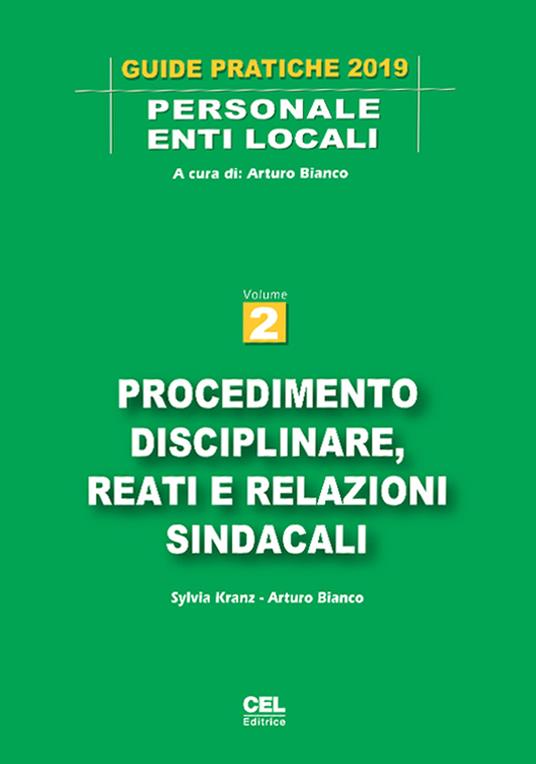 GUIDE PRATICHE 2019

PERSONALE
ENTI LOCALI

A cura di: Arturo Bianco

Volume
2

PROCEDIMENTO DISCIPLINARE, REATI E RELAZIONI SINDACALI

Sylvia Kranz - Arturo Bianco

CEL
Editrice